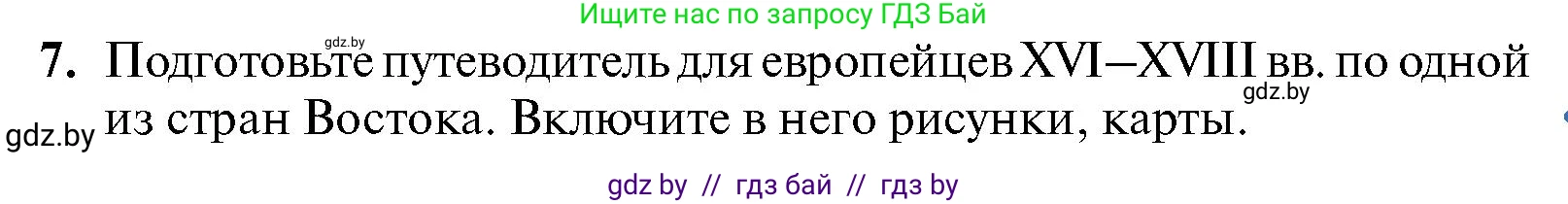 Ищите нас по запросу ГДЗ Бай

gdz.by

7. Подготовьте путеводитель для европейцев XVI–XVIII вв. по одной из стран Востока. Включите в него рисунки, карты.

gdz.by

gdz.by

gdz by // гдз бай // гдз by